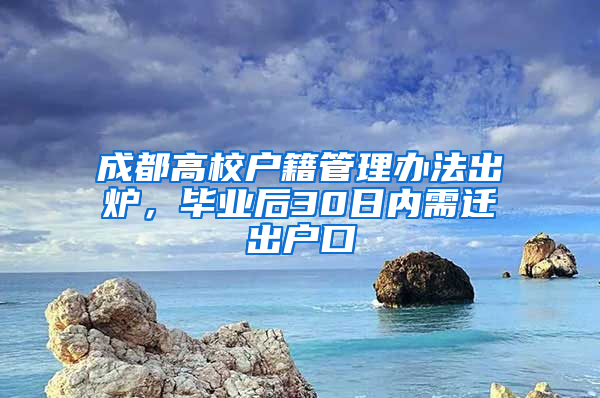 成都高校户籍管理办法出炉，毕业后30日内需迁出户口